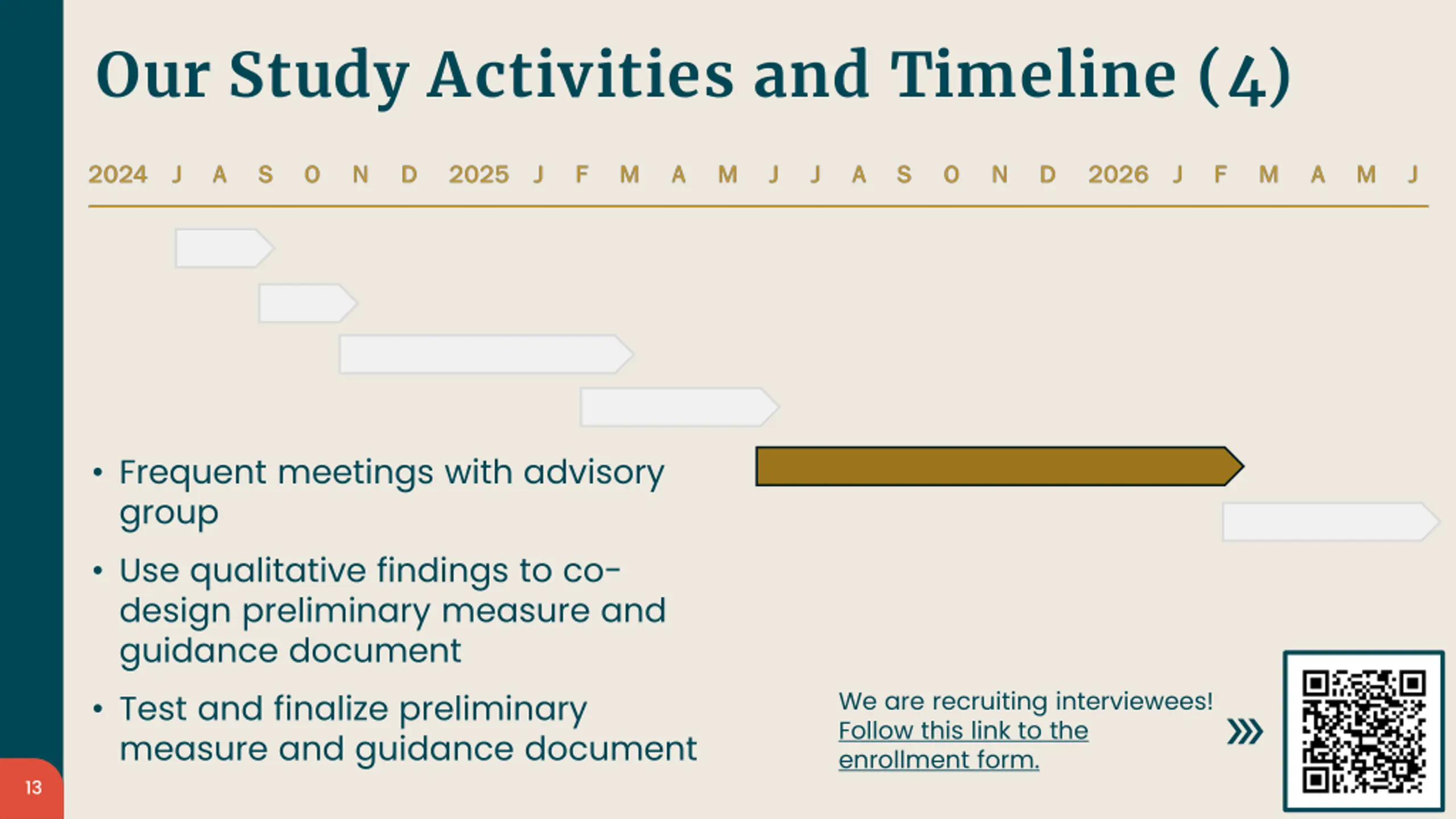 Our Study Activities and Timeline (4)

2024 J A S O N D 2025 J F M A M J J A S O N D 2026 J F M A M J

• Frequent meetings with advisory group

• Use qualitative findings to co-design preliminary measure and guidance document

• Test and finalize preliminary measure and guidance document

We are recruiting interviewees! Follow this link to the enrollment form.

13